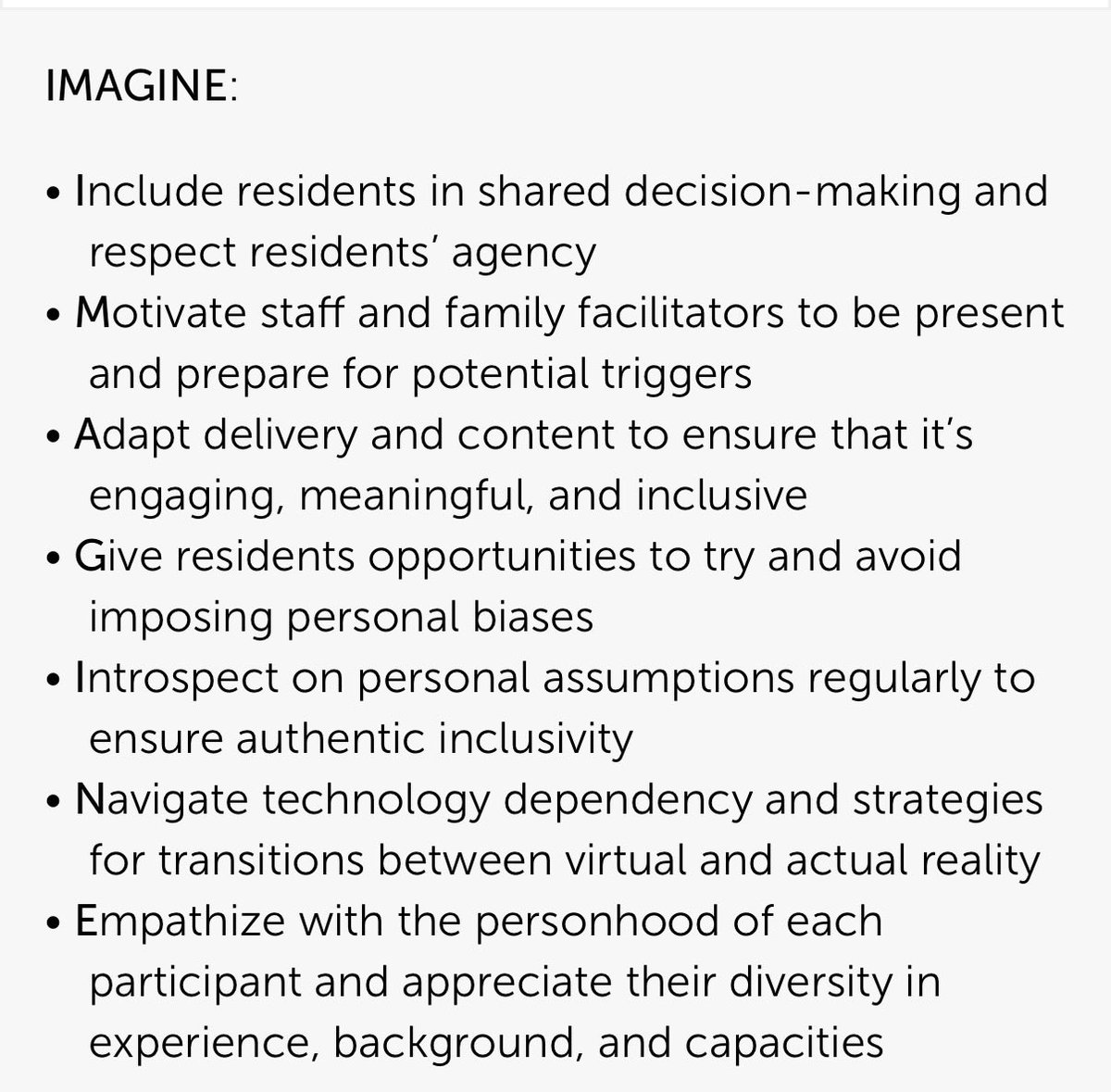 IMAGINE:

• Include residents in shared decision-making and respect residents' agency
• Motivate staff and family facilitators to be present and prepare for potential triggers
• Adapt delivery and content to ensure that it's engaging, meaningful, and inclusive
• Give residents opportunities to try and avoid imposing personal biases
• Introspect on personal assumptions regularly to ensure authentic inclusivity
• Navigate technology dependency and strategies for transitions between virtual and actual reality
• Empathize with the personhood of each participant and appreciate their diversity in experience, background, and capacities